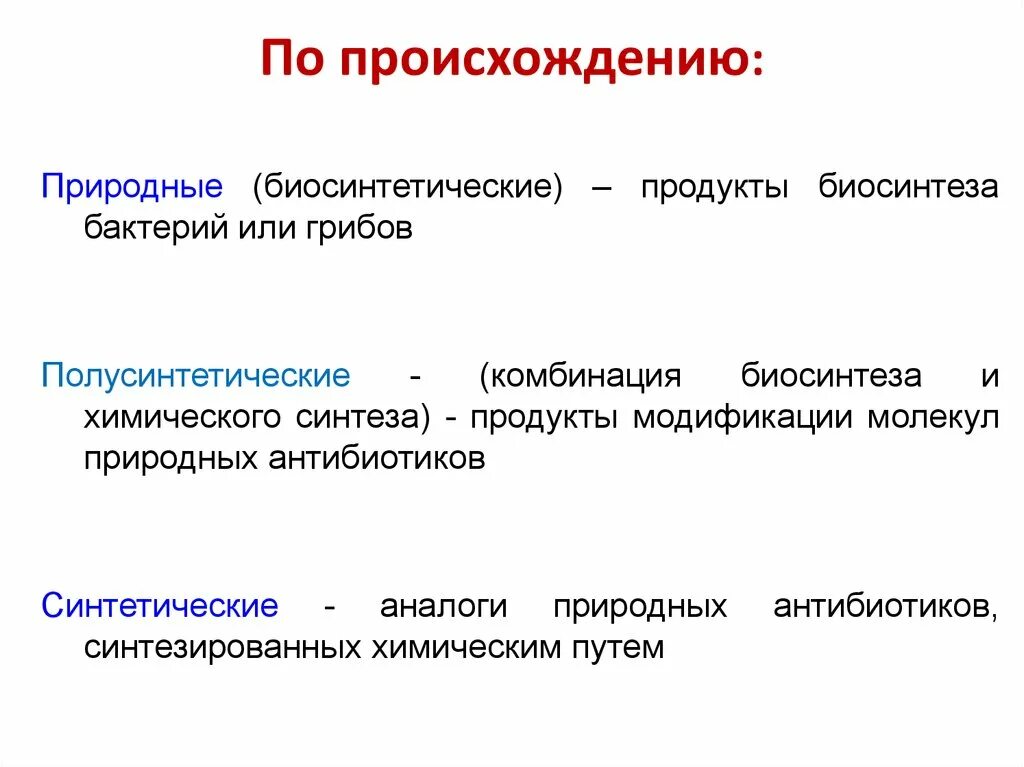 По происхождению:

Природные (биосинтетические) – продукты биосинтеза бактерий или грибов

Полусинтетические - (комбинация биосинтеза и химического синтеза) - продукты модификации молекул природных антибиотиков

Синтетические - аналоги природных антибиотиков, синтезированных химическим путем